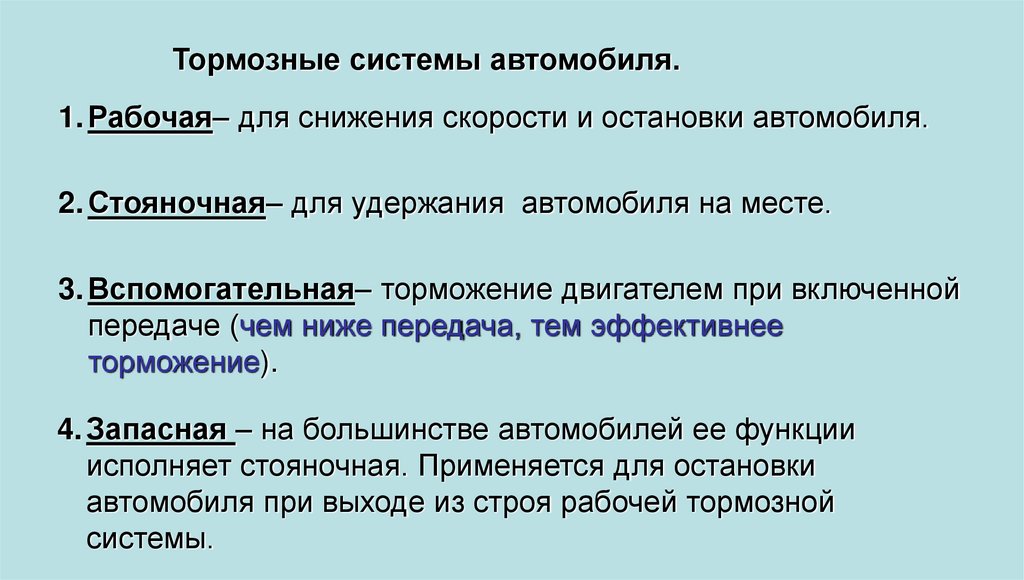 Тормозные системы автомобиля.

1. Рабочая– для снижения скорости и остановки автомобиля.

2. Стояночная– для удержания автомобиля на месте.

3. Вспомогательная– торможение двигателем при включенной передаче (чем ниже передача, тем эффективнее торможение).

4. Запасная – на большинстве автомобилей ее функции исполняет стояночная. Применяется для остановки автомобиля при выходе из строя рабочей тормозной системы.